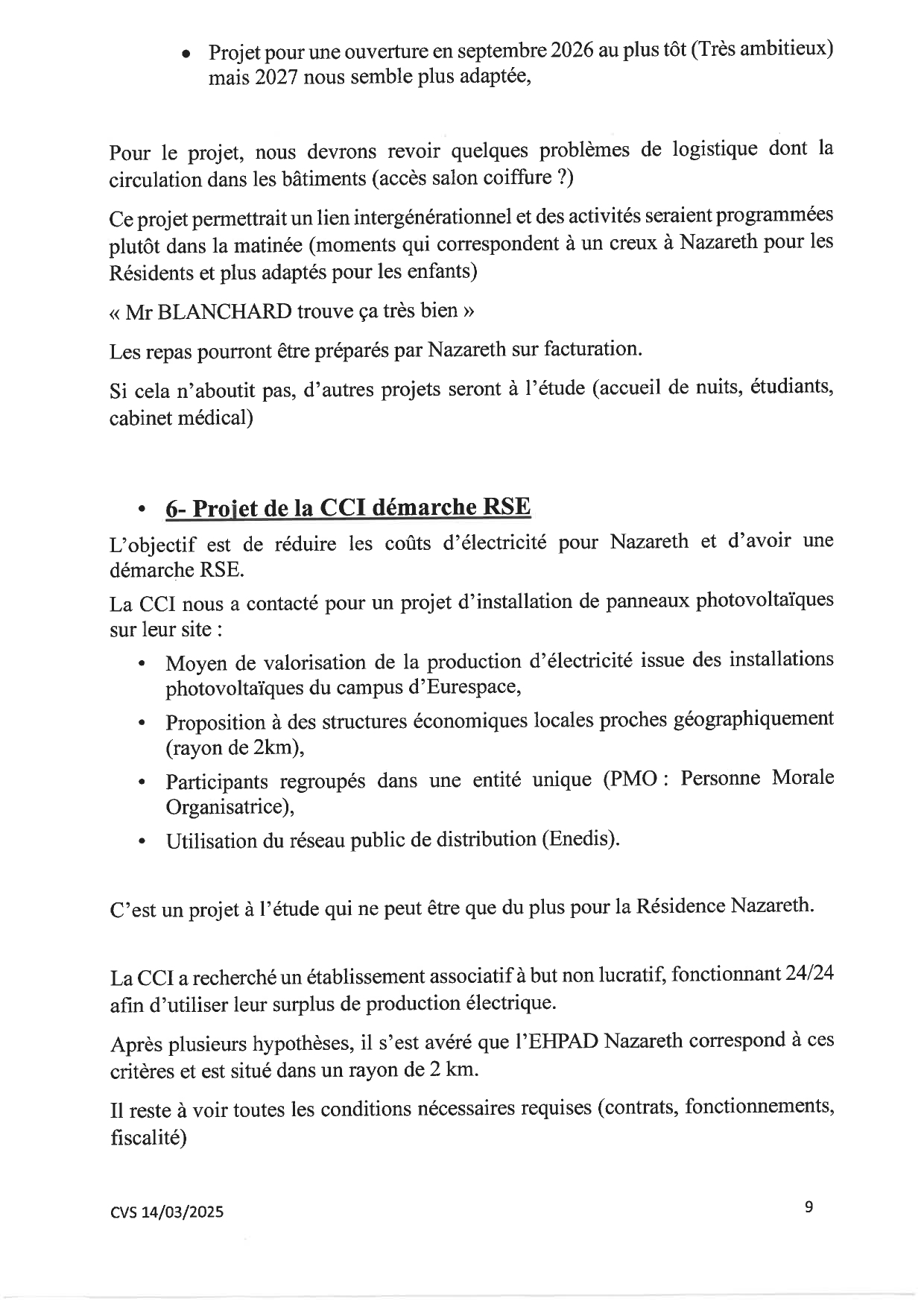 • Projet pour une ouverture en septembre 2026 au plus tôt (Très ambitieux) mais 2027 nous semble plus adaptée,

Pour le projet, nous devrons revoir quelques problèmes de logistique dont la circulation dans les bâtiments (accès salon coiffure ?)

Ce projet permettrait un lien intergénérationnel et des activités seraient programmées plutôt dans la matinée (moments qui correspondent à un creux à Nazareth pour les Résidents et plus adaptés pour les enfants)

« Mr BLANCHARD trouve ça très bien »

Les repas pourront être préparés par Nazareth sur facturation.

Si cela n'aboutit pas, d'autres projets seront à l'étude (accueil de nuits, étudiants, cabinet médical)

• 6- Projet de la CCI démarche RSE

L'objectif est de réduire les coûts d'électricité pour Nazareth et d'avoir une démarche RSE.

La CCI nous a contacté pour un projet d'installation de panneaux photovoltaïques sur leur site :

• Moyen de valorisation de la production d'électricité issue des installations photovoltaïques du campus d'Eurespace,
• Proposition à des structures économiques locales proches géographiquement (rayon de 2km),
• Participants regroupés dans une entité unique (PMO : Personne Morale Organisatrice),
• Utilisation du réseau public de distribution (Enedis).

C'est un projet à l'étude qui ne peut être que du plus pour la Résidence Nazareth.

La CCI a recherché un établissement associatif à but non lucratif, fonctionnant 24/24 afin d'utiliser leur surplus de production électrique.

Après plusieurs hypothèses, il s'est avéré que l'EHPAD Nazareth correspond à ces critères et est situé dans un rayon de 2 km.

Il reste à voir toutes les conditions nécessaires requises (contrats, fonctionnements, fiscalité)

CVS 14/03/2025 9